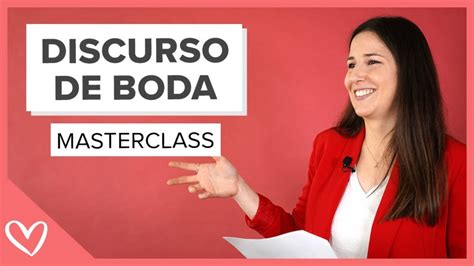 DISCURSO DE BODA

MASTERCLASS